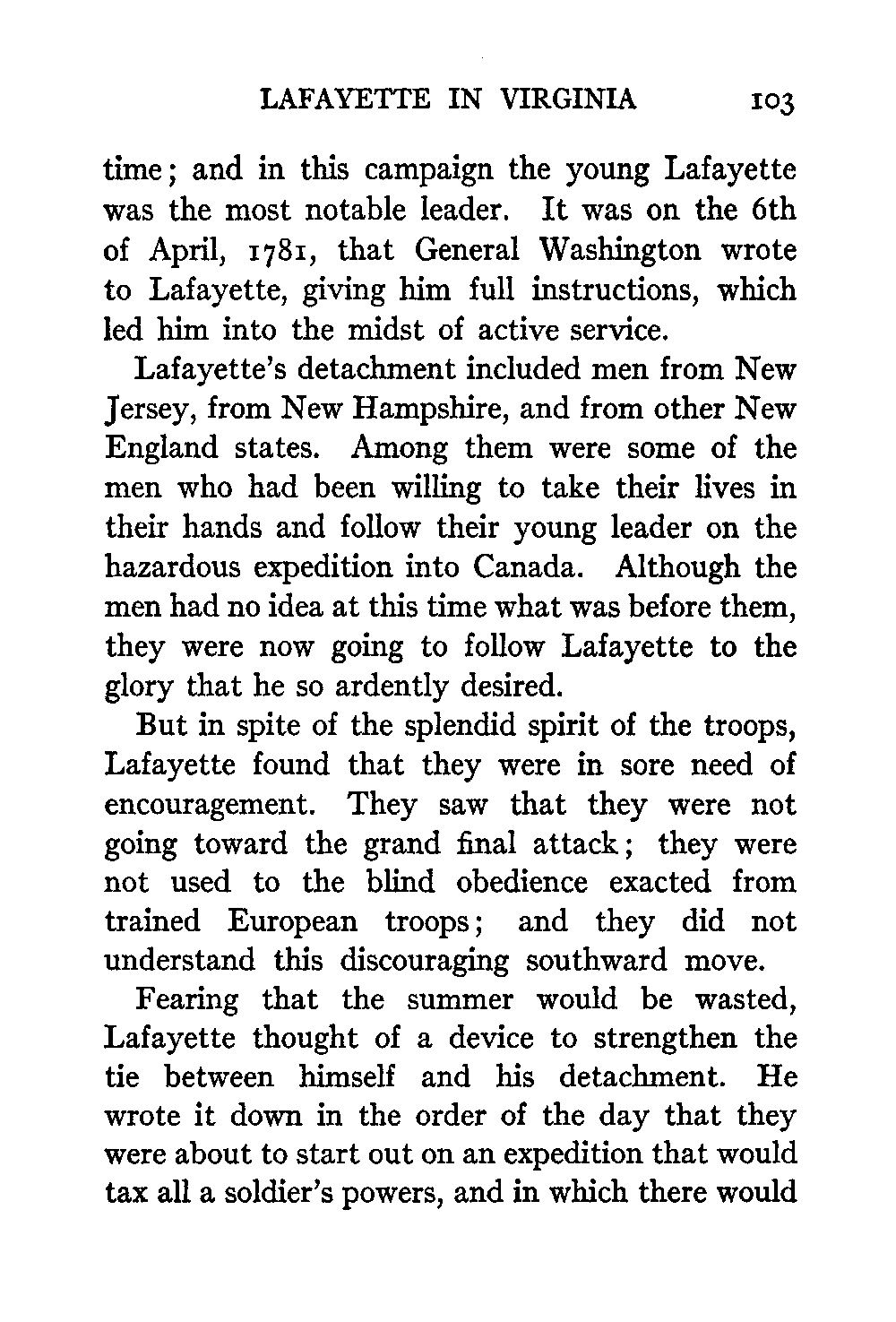 LAFAYETTE IN VIRGINIA 103

time; and in this campaign the young Lafayette was the most notable leader. It was on the 6th of April, 1781, that General Washington wrote to Lafayette, giving him full instructions, which led him into the midst of active service.

Lafayette's detachment included men from New Jersey, from New Hampshire, and from other New England states. Among them were some of the men who had been willing to take their lives in their hands and follow their young leader on the hazardous expedition into Canada. Although the men had no idea at this time what was before them, they were now going to follow Lafayette to the glory that he so ardently desired.

But in spite of the splendid spirit of the troops, Lafayette found that they were in sore need of encouragement. They saw that they were not going toward the grand final attack; they were not used to the blind obedience exacted from trained European troops; and they did not understand this discouraging southward move.

Fearing that the summer would be wasted, Lafayette thought of a device to strengthen the tie between himself and his detachment. He wrote it down in the order of the day that they were about to start out on an expedition that would tax all a soldier's powers, and in which there would